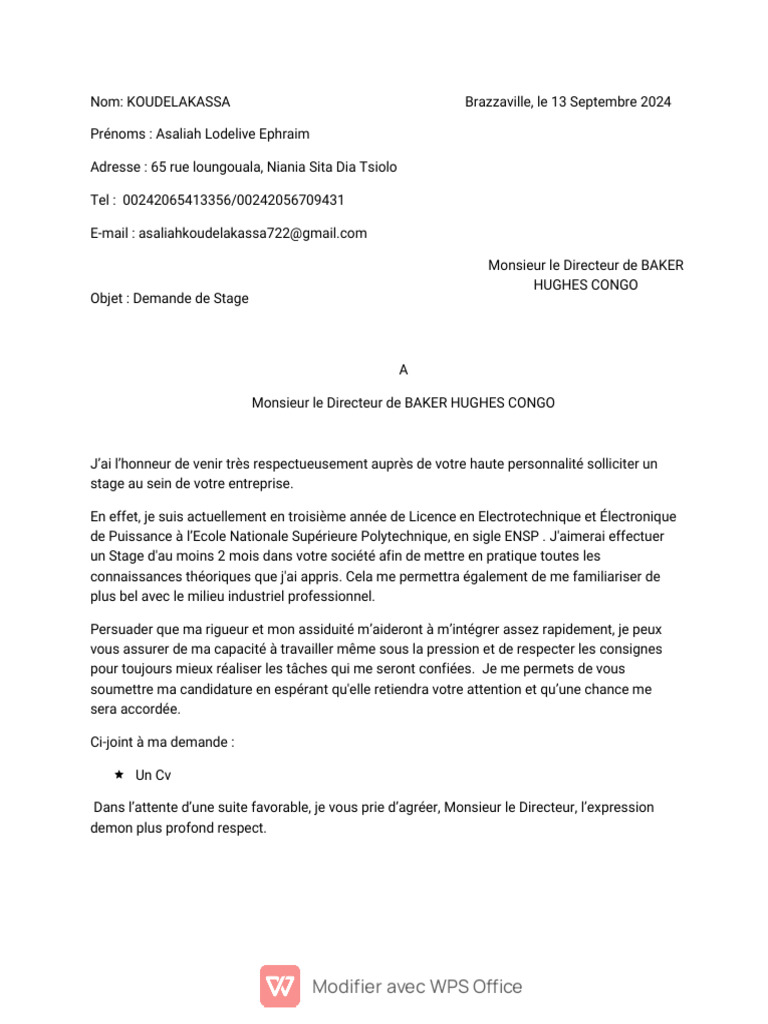 Nom: KOUDELAKASSA

Brazzaville, le 13 Septembre 2024

Prénoms : Asaliah Lodelive Ephraim

Adresse : 65 rue loungouala, Niania Sita Dia Tsiolo

Tel : 00242065413356/00242056709431

E-mail : asaliahkoudelakassa722@gmail.com

Monsieur le Directeur de BAKER HUGHES CONGO

Objet : Demande de Stage

A

Monsieur le Directeur de BAKER HUGHES CONGO

J'ai l'honneur de venir très respectueusement auprès de votre haute personnalité solliciter un stage au sein de votre entreprise.

En effet, je suis actuellement en troisième année de Licence en Electrotechnique et Électronique de Puissance à l'Ecole Nationale Supérieure Polytechnique, en sigle ENSP . J'aimerai effectuer un Stage d'au moins 2 mois dans votre société afin de mettre en pratique toutes les connaissances théoriques que j'ai appris. Cela me permettra également de me familiariser de plus bel avec le milieu industriel professionnel.

Persuader que ma rigueur et mon assiduité m'aideront à m'intégrer assez rapidement, je peux vous assurer de ma capacité à travailler même sous la pression et de respecter les consignes pour toujours mieux réaliser les tâches qui me seront confiées. Je me permets de vous soumettre ma candidature en espérant qu'elle retiendra votre attention et qu'une chance me sera accordée.

Ci-joint à ma demande :

★ Un Cv

Dans l'attente d'une suite favorable, je vous prie d'agréer, Monsieur le Directeur, l'expression demon plus profond respect.

Modifier avec WPS Office